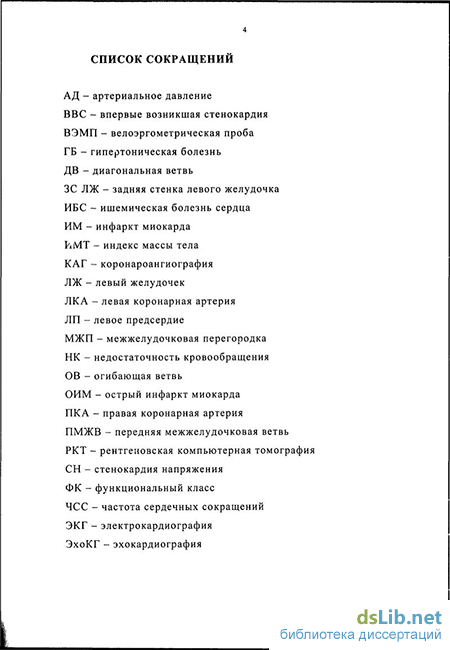 4

СПИСОК СОКРАЩЕНИЙ

АД – артериальное давление
ВВС – впервые возникшая стенокардия
ВЭМП – велоэргометрическая проба
ГБ – гипертоническая болезнь
ДВ – диагональная ветвь
ЗС ЛЖ – задняя стенка левого желудочка
ИБС – ишемическая болезнь сердца
ИМ – инфаркт миокарда
ИМТ – индекс массы тела
КАГ – коронароангиография
ЛЖ – левый желудочек
ЛКА – левая коронарная артерия
ЛП – левое предсердие
МЖП – межжелудочковая перегородка
НК – недостаточность кровообращения
ОВ – огибающая ветвь
ОИМ – острый инфаркт миокарда
ПКА – правая коронарная артерия
ПМЖВ – передняя межжелудочковая ветвь
РКТ – рентгеновская компьютерная томография
СН – стенокардия напряжения
ФК – функциональный класс
ЧСС – частота сердечных сокращений
ЭКГ – электрокардиография
ЭхоКГ – эхокардиография

dsLib.net
библиотека диссертаций